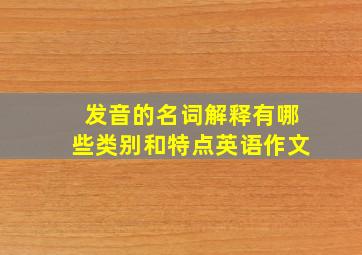 发音的名词解释有哪些类别和特点英语作文